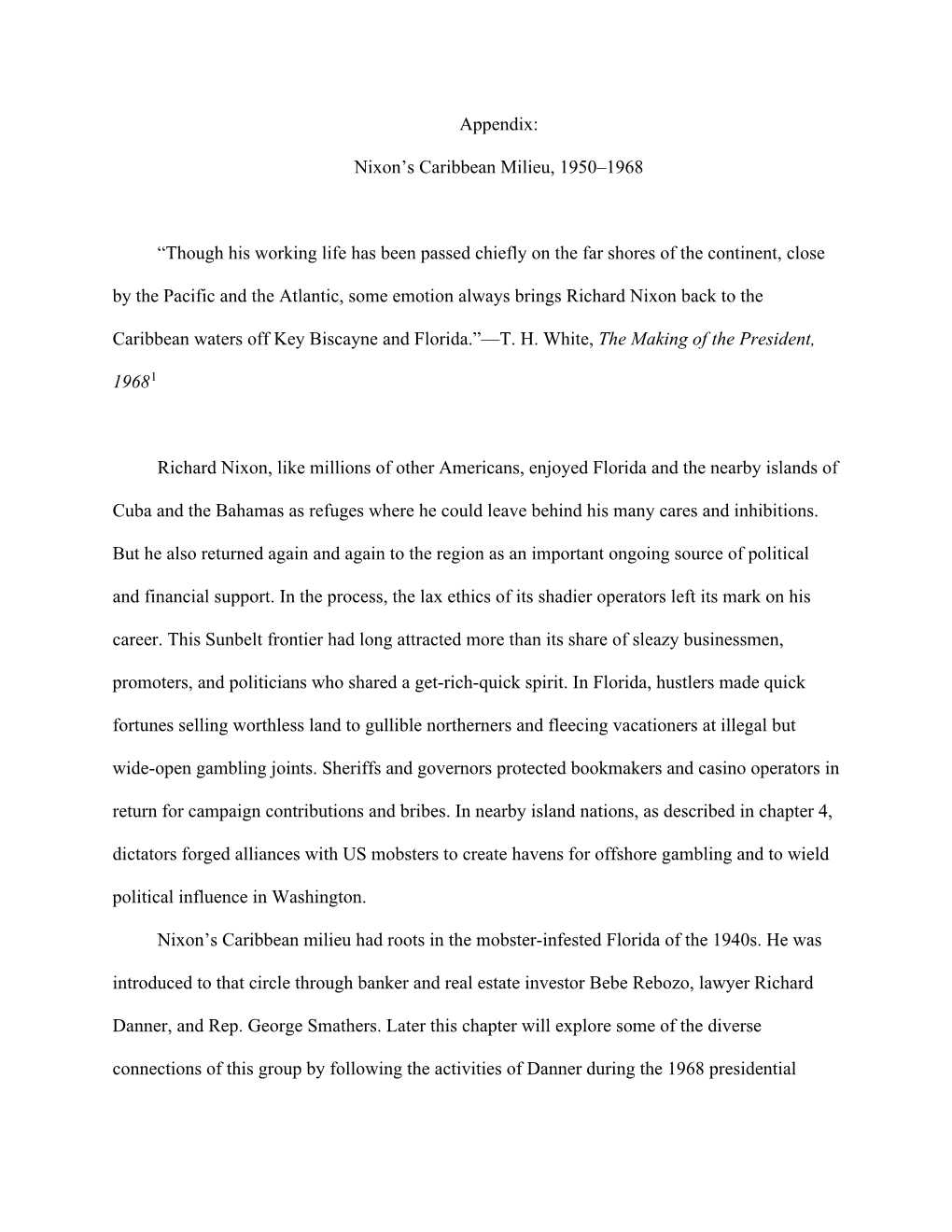 Appendix:

Nixon’s Caribbean Milieu, 1950–1968

“Though his working life has been passed chiefly on the far shores of the continent, close by the Pacific and the Atlantic, some emotion always brings Richard Nixon back to the Caribbean waters off Key Biscayne and Florida.”—T. H. White, The Making of the President, 1968$^1$

Richard Nixon, like millions of other Americans, enjoyed Florida and the nearby islands of Cuba and the Bahamas as refuges where he could leave behind his many cares and inhibitions. But he also returned again and again to the region as an important ongoing source of political and financial support. In the process, the lax ethics of its shadier operators left its mark on his career. This Sunbelt frontier had long attracted more than its share of sleazy businessmen, promoters, and politicians who shared a get-rich-quick spirit. In Florida, hustlers made quick fortunes selling worthless land to gullible northerners and fleecing vacationers at illegal but wide-open gambling joints. Sheriffs and governors protected bookmakers and casino operators in return for campaign contributions and bribes. In nearby island nations, as described in chapter 4, dictators forged alliances with US mobsters to create havens for offshore gambling and to wield political influence in Washington.

Nixon’s Caribbean milieu had roots in the mobster-infested Florida of the 1940s. He was introduced to that circle through banker and real estate investor Bebe Rebozo, lawyer Richard Danner, and Rep. George Smathers. Later this chapter will explore some of the diverse connections of this group by following the activities of Danner during the 1968 presidential